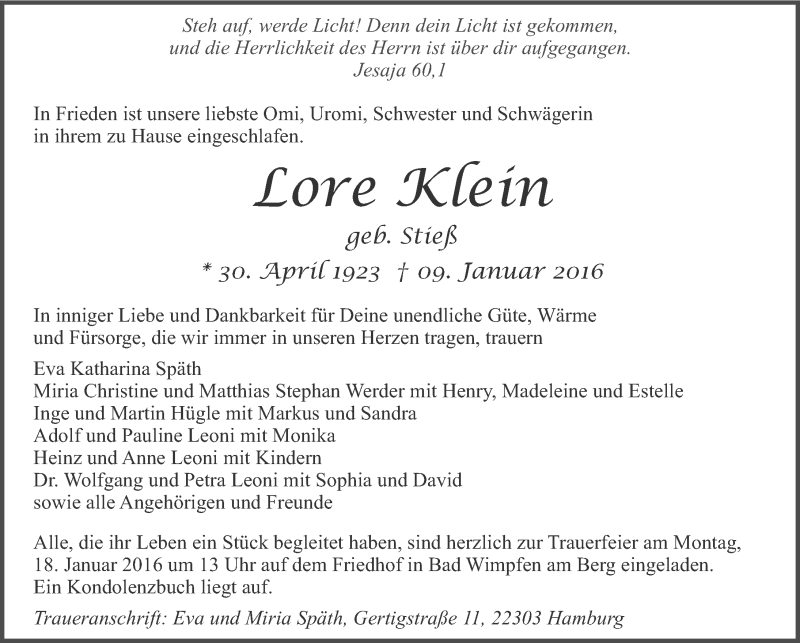 Steh auf, werde Licht! Denn dein Licht ist gekommen, und die Herrlichkeit des Herrn ist über dir aufgegangen.
Jesaja 60,1

In Frieden ist unsere liebste Omi, Uromi, Schwester und Schwägerin in ihrem zu Hause eingeschlafen.

Lore Klein

geb. Stieß

* 30. April 1923 † 09. Januar 2016

In inniger Liebe und Dankbarkeit für Deine unendliche Güte, Wärme und Fürsorge, die wir immer in unseren Herzen tragen, trauern

Eva Katharina Späth
Miria Christine und Matthias Stephan Werder mit Henry, Madeleine und Estelle
Inge und Martin Hügle mit Markus und Sandra
Adolf und Pauline Leoni mit Monika
Heinz und Anne Leoni mit Kindern
Dr. Wolfgang und Petra Leoni mit Sophia und David
sowie alle Angehörigen und Freunde

Alle, die ihr Leben ein Stück begleitet haben, sind herzlich zur Trauerfeier am Montag, 18. Januar 2016 um 13 Uhr auf dem Friedhof in Bad Wimpfen am Berg eingeladen. Ein Kondolenzbuch liegt auf.

Traueranschrift: Eva und Miria Späth, Gertigstraße 11, 22303 Hamburg